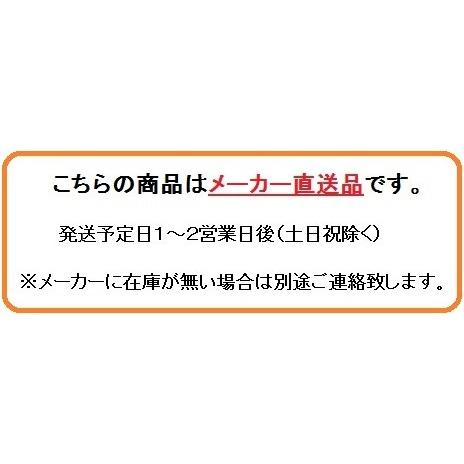 こちらの商品はメーカー直送品です。

発送予定日1～2営業日後（土日祝除く）

※メーカーに在庫が無い場合は別途ご連絡致します。